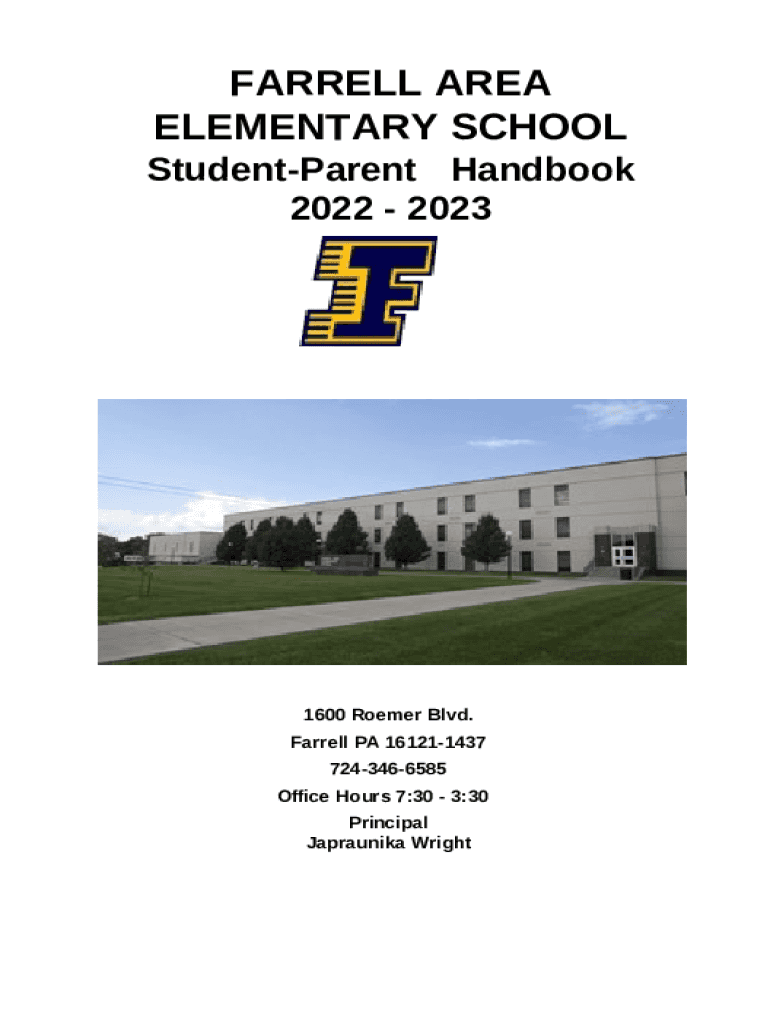 FARRELL AREA
ELEMENTARY SCHOOL
Student-Parent Handbook
2022 - 2023

1600 Roemer Blvd.
Farrell PA 16121-1437
724-346-6585
Office Hours 7:30 - 3:30
Principal
Japraunika Wright